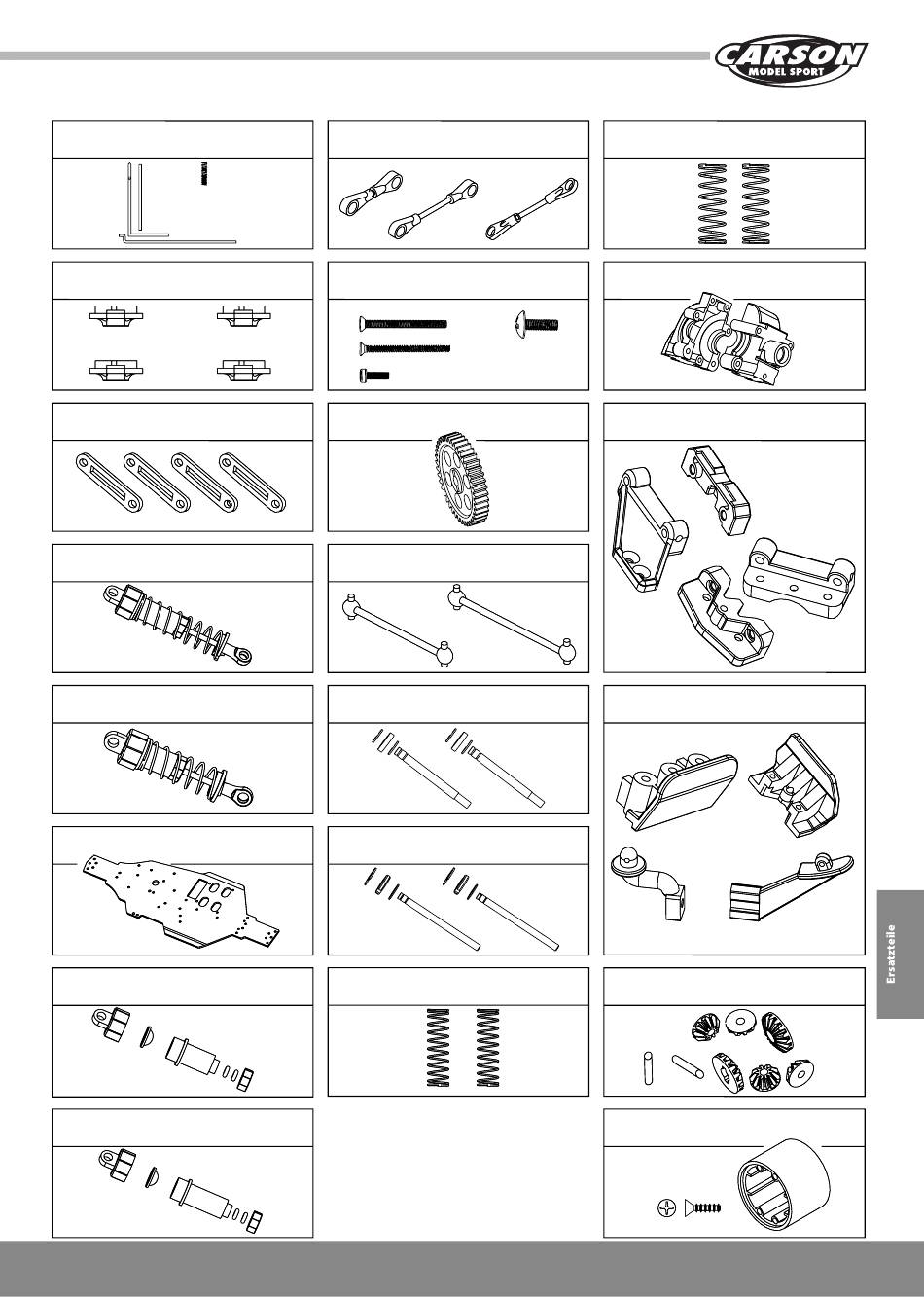 CARSON MODEL SPORT

Ersatzteile